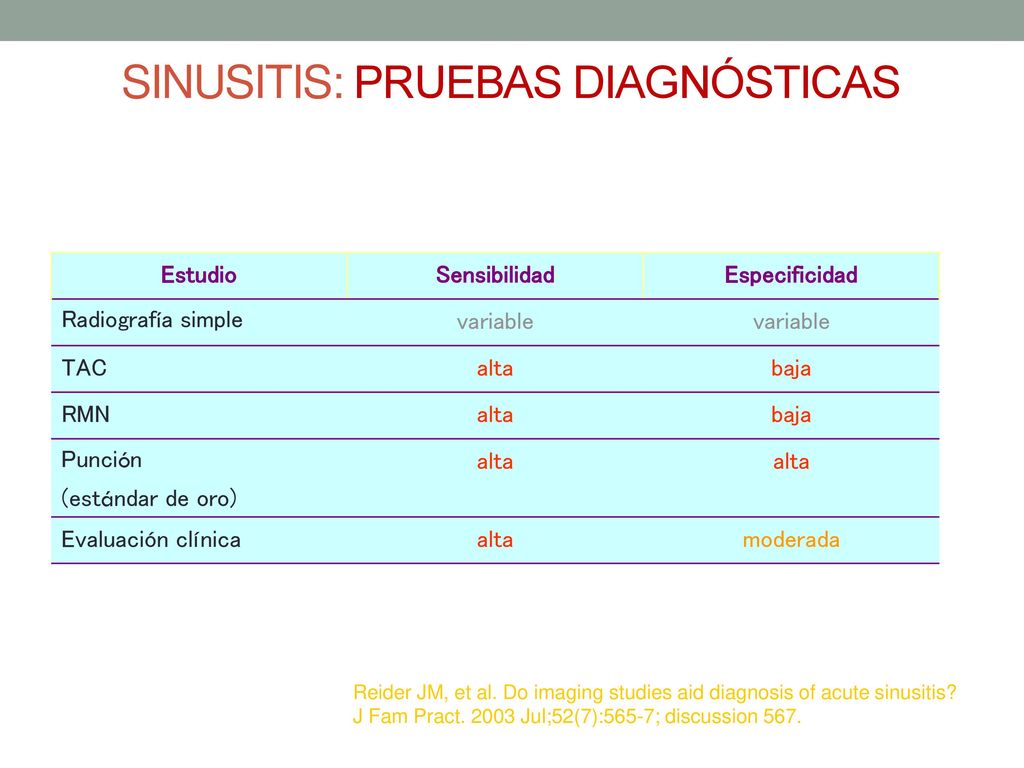 SINUSITIS: PRUEBAS DIAGNÓSTICAS

| Estudio | Sensibilidad | Especificidad |
|---|---|---|
| Radiografía simple | variable | variable |
| TAC | alta | baja |
| RMN | alta | baja |
| Punción (estándar de oro) | alta | alta |
| Evaluación clínica | alta | moderada |

Reider JM, et al. Do imaging studies aid diagnosis of acute sinusitis? J Fam Pract. 2003 Jul;52(7):565-7; discussion 567.